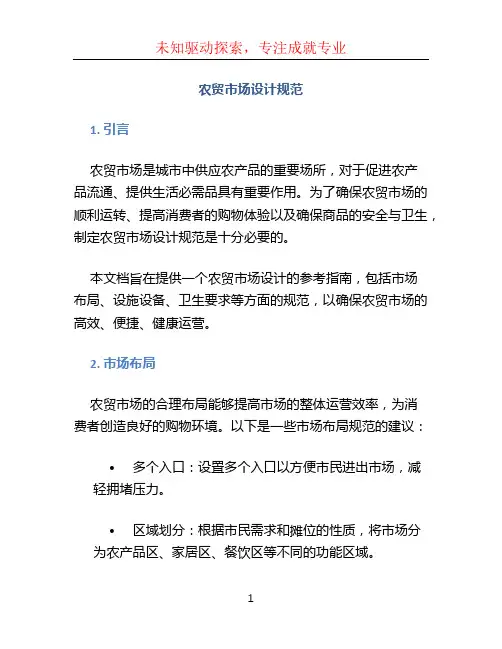 未知驱动探索，专注成就专业

农贸市场设计规范

1. 引言

农贸市场是城市中供应农产品的重要场所，对于促进农产品流通、提供生活必需品具有重要作用。为了确保农贸市场的顺利运转、提高消费者的购物体验以及确保商品的安全与卫生，制定农贸市场设计规范是十分必要的。

本文档旨在提供一个农贸市场设计的参考指南，包括市场布局、设施设备、卫生要求等方面的规范，以确保农贸市场的高效、便捷、健康运营。

2. 市场布局

农贸市场的合理布局能够提高市场的整体运营效率，为消费者创造良好的购物环境。以下是一些市场布局规范的建议：

• 多个入口：设置多个入口以方便市民进出市场，减轻拥堵压力。

• 区域划分：根据市民需求和摊位的性质，将市场分为农产品区、家居区、餐饮区等不同的功能区域。

1